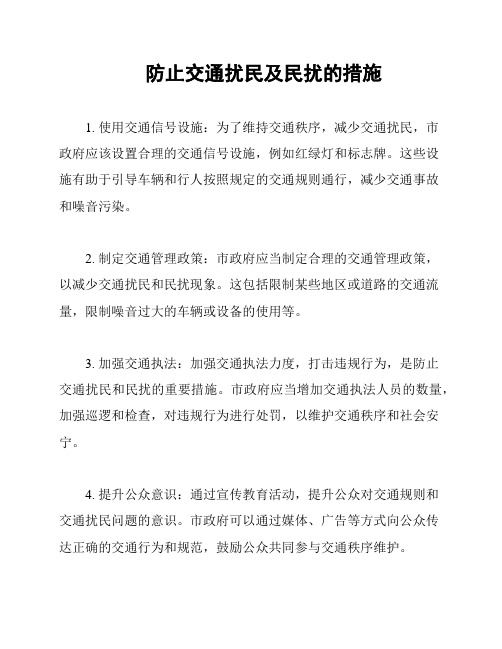 防止交通扰民及民扰的措施

1. 使用交通信号设施：为了维持交通秩序，减少交通扰民，市政府应该设置合理的交通信号设施，例如红绿灯和标志牌。这些设施有助于引导车辆和行人按照规定的交通规则通行，减少交通事故和噪音污染。

2. 制定交通管理政策：市政府应当制定合理的交通管理政策，以减少交通扰民和民扰现象。这包括限制某些地区或道路的交通流量，限制噪音过大的车辆或设备的使用等。

3. 加强交通执法：加强交通执法力度，打击违规行为，是防止交通扰民和民扰的重要措施。市政府应当增加交通执法人员的数量，加强巡逻和检查，对违规行为进行处罚，以维护交通秩序和社会安宁。

4. 提升公众意识：通过宣传教育活动，提升公众对交通规则和交通扰民问题的意识。市政府可以通过媒体、广告等方式向公众传达正确的交通行为和规范，鼓励公众共同参与交通秩序维护。